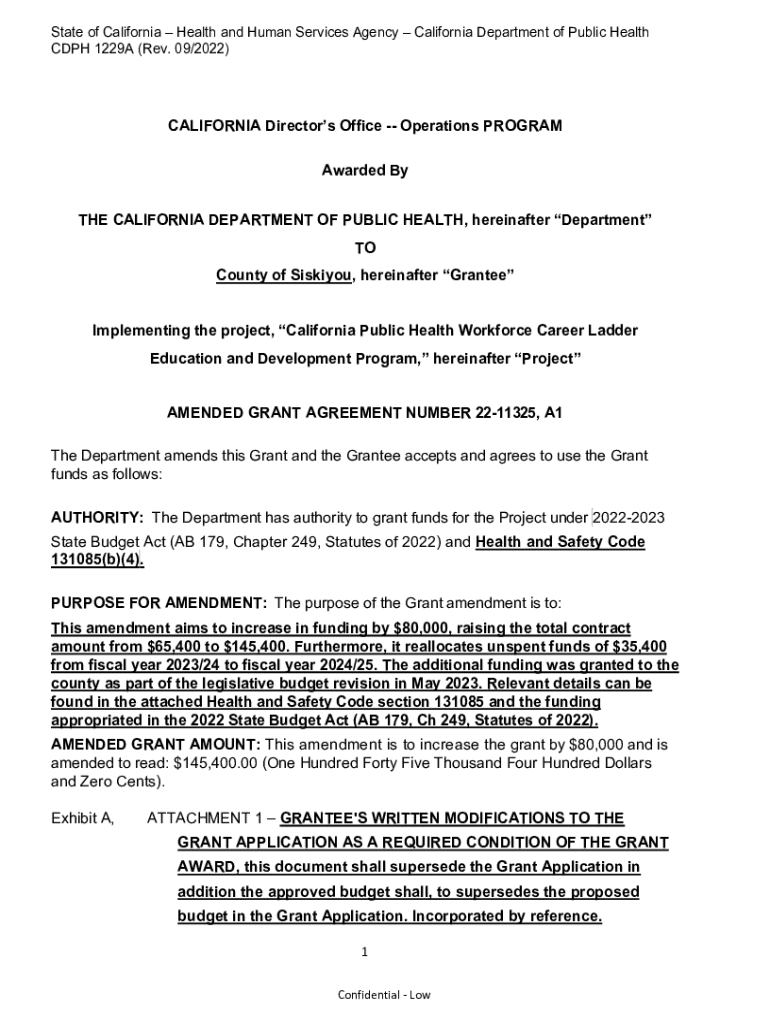 State of California – Health and Human Services Agency – California Department of Public Health
CDPH 1229A (Rev. 09/2022)

CALIFORNIA Director's Office -- Operations PROGRAM

Awarded By

THE CALIFORNIA DEPARTMENT OF PUBLIC HEALTH, hereinafter "Department"

TO

County of Siskiyou, hereinafter "Grantee"

Implementing the project, "California Public Health Workforce Career Ladder Education and Development Program," hereinafter "Project"

AMENDED GRANT AGREEMENT NUMBER 22-11325, A1

The Department amends this Grant and the Grantee accepts and agrees to use the Grant funds as follows:

AUTHORITY: The Department has authority to grant funds for the Project under 2022-2023 State Budget Act (AB 179, Chapter 249, Statutes of 2022) and Health and Safety Code 131085(b)(4).

PURPOSE FOR AMENDMENT: The purpose of the Grant amendment is to:
This amendment aims to increase in funding by $80,000, raising the total contract amount from $65,400 to $145,400. Furthermore, it reallocates unspent funds of $35,400 from fiscal year 2023/24 to fiscal year 2024/25. The additional funding was granted to the county as part of the legislative budget revision in May 2023. Relevant details can be found in the attached Health and Safety Code section 131085 and the funding appropriated in the 2022 State Budget Act (AB 179, Ch 249, Statutes of 2022).
AMENDED GRANT AMOUNT: This amendment is to increase the grant by $80,000 and is amended to read: $145,400.00 (One Hundred Forty Five Thousand Four Hundred Dollars and Zero Cents).

Exhibit A, ATTACHMENT 1 – GRANTEE'S WRITTEN MODIFICATIONS TO THE GRANT APPLICATION AS A REQUIRED CONDITION OF THE GRANT AWARD, this document shall supersede the Grant Application in addition the approved budget shall, to supersedes the proposed budget in the Grant Application. Incorporated by reference.

1

Confidential - Low